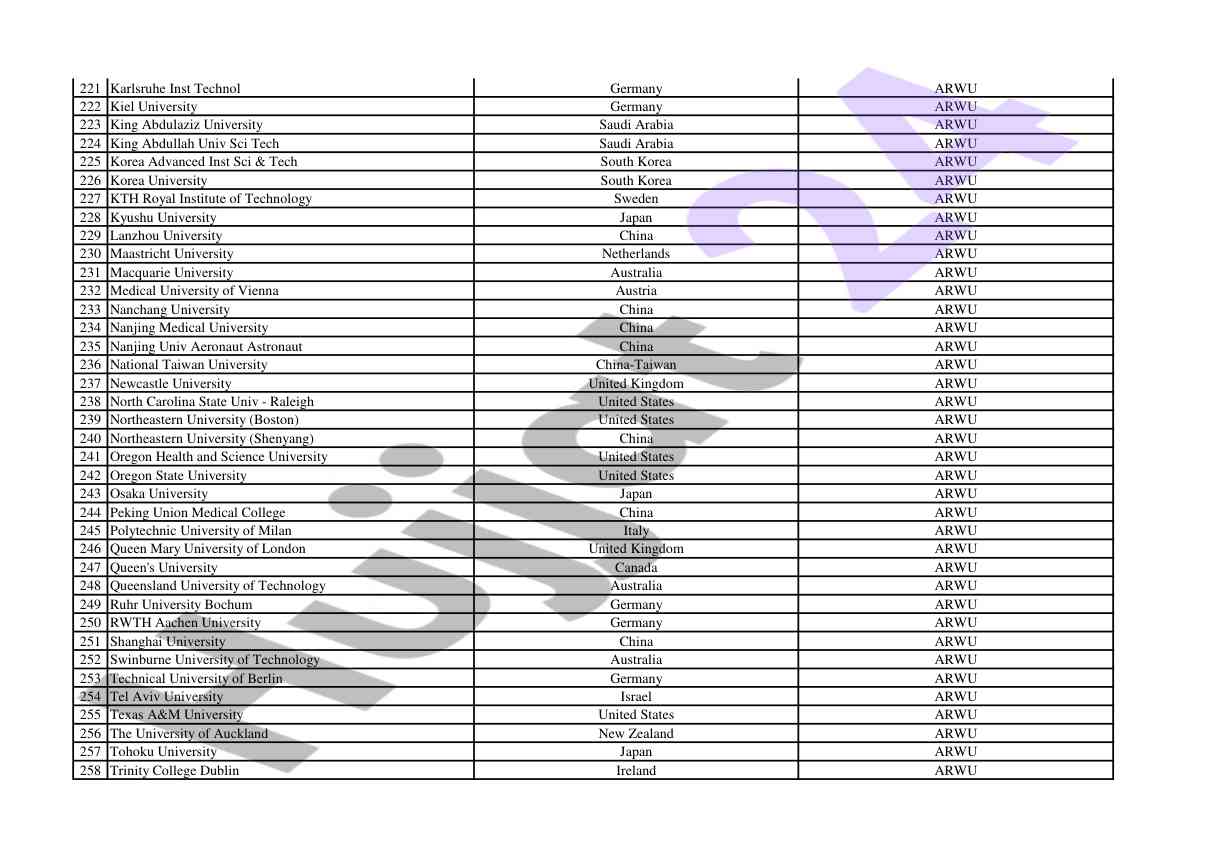 | | | | |
|---|---|---|---|
| 221 | Karlsruhe Inst Technol | Germany | ARWU |
| 222 | Kiel University | Germany | ARWU |
| 223 | King Abdulaziz University | Saudi Arabia | ARWU |
| 224 | King Abdullah Univ Sci Tech | Saudi Arabia | ARWU |
| 225 | Korea Advanced Inst Sci & Tech | South Korea | ARWU |
| 226 | Korea University | South Korea | ARWU |
| 227 | KTH Royal Institute of Technology | Sweden | ARWU |
| 228 | Kyushu University | Japan | ARWU |
| 229 | Lanzhou University | China | ARWU |
| 230 | Maastricht University | Netherlands | ARWU |
| 231 | Macquarie University | Australia | ARWU |
| 232 | Medical University of Vienna | Austria | ARWU |
| 233 | Nanchang University | China | ARWU |
| 234 | Nanjing Medical University | China | ARWU |
| 235 | Nanjing Univ Aeronaut Astronaut | China | ARWU |
| 236 | National Taiwan University | China-Taiwan | ARWU |
| 237 | Newcastle University | United Kingdom | ARWU |
| 238 | North Carolina State Univ - Raleigh | United States | ARWU |
| 239 | Northeastern University (Boston) | United States | ARWU |
| 240 | Northeastern University (Shenyang) | China | ARWU |
| 241 | Oregon Health and Science University | United States | ARWU |
| 242 | Oregon State University | United States | ARWU |
| 243 | Osaka University | Japan | ARWU |
| 244 | Peking Union Medical College | China | ARWU |
| 245 | Polytechnic University of Milan | Italy | ARWU |
| 246 | Queen Mary University of London | United Kingdom | ARWU |
| 247 | Queen's University | Canada | ARWU |
| 248 | Queensland University of Technology | Australia | ARWU |
| 249 | Ruhr University Bochum | Germany | ARWU |
| 250 | RWTH Aachen University | Germany | ARWU |
| 251 | Shanghai University | China | ARWU |
| 252 | Swinburne University of Technology | Australia | ARWU |
| 253 | Technical University of Berlin | Germany | ARWU |
| 254 | Tel Aviv University | Israel | ARWU |
| 255 | Texas A&M University | United States | ARWU |
| 256 | The University of Auckland | New Zealand | ARWU |
| 257 | Tohoku University | Japan | ARWU |
| 258 | Trinity College Dublin | Ireland | ARWU |